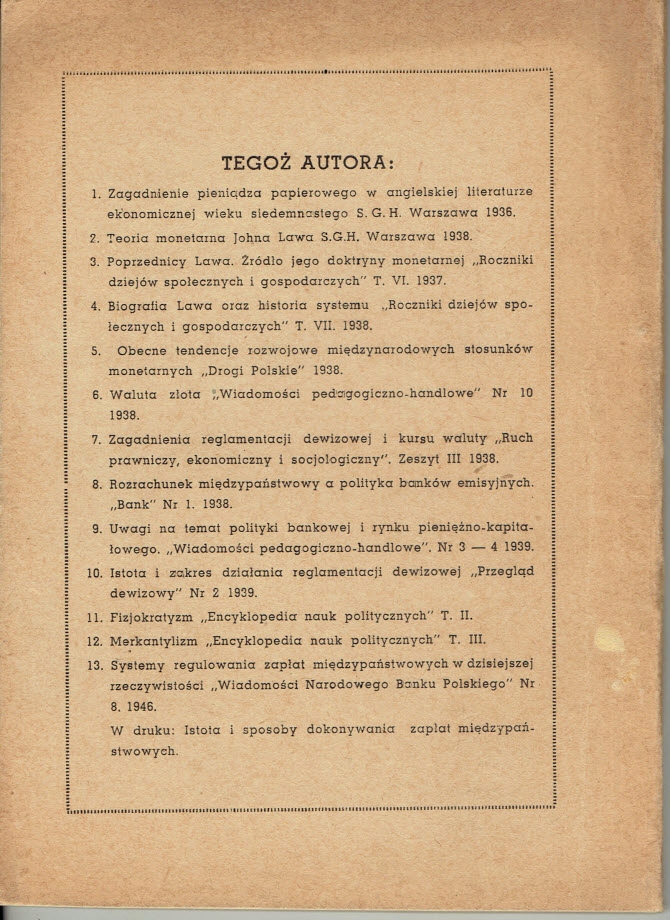 TEGOŻ AUTORA:

1. Zagadnienie pieniądza papierowego w angielskiej literaturze ekonomicznej wieku siedemnastego S. G. H. Warszawa 1936.

2. Teoria monetarna Johna Lawa S.G.H. Warszawa 1938.

3. Poprzednicy Lawa. Źródło jego doktryny monetarnej „Roczniki dziejów społecznych i gospodarczych" T. VI. 1937.

4. Biografia Lawa oraz historia systemu „Roczniki dziejów społecznych i gospodarczych" T. VII. 1938.

5. Obecne tendencje rozwojowe międzynarodowych stosunków monetarnych „Drogi Polskie" 1938.

6. Waluta złota „Wiadomości pedagogiczno-handlowe" Nr 10 1938.

7. Zagadnienia reglamentacji dewizowej i kursu waluty „Ruch prawniczy, ekonomiczny i socjologiczny". Zeszyt III 1938.

8. Rozrachunek międzypaństwowy a polityka banków emisyjnych. „Bank" Nr 1. 1938.

9. Uwagi na temat polityki bankowej i rynku pieniężno-kapitałowego. „Wiadomości pedagogiczno-handlowe". Nr 3 — 4 1939.

10. Istota i zakres działania reglamentacji dewizowej „Przegląd dewizowy" Nr 2 1939.

11. Fizjokratyzm „Encyklopedia nauk politycznych" T. II.

12. Merkantylizm „Encyklopedia nauk politycznych" T. III.

13. Systemy regulowania zapłat międzypaństwowych w dzisiejszej rzeczywistości „Wiadomości Narodowego Banku Polskiego" Nr 8. 1946.

W druku: Istota i sposoby dokonywania zapłat międzypaństwowych.